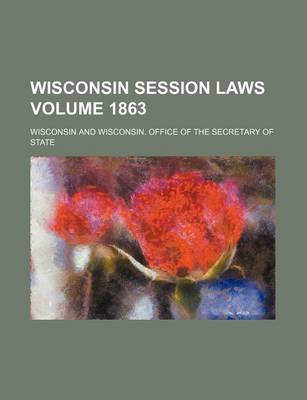 WISCONSIN SESSION LAWS VOLUME 1863

WISCONSIN AND WISCONSIN. OFFICE OF THE SECRETARY OF STATE